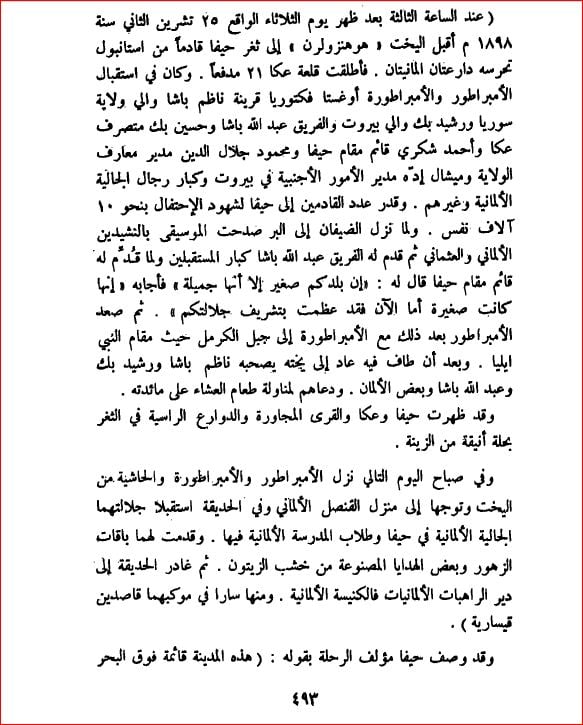 ( عند الساعة الثالثة بعد ظهر يوم الثلاثاء الواقع ٢٥ تشرين الثاني سنة ١٨٩٨ م أقبل اليخت « هوهنزولرن » إلى ثغر حيفا قادماً من استانبول تحرسه دارعتان المانيتان . فأطلقت قلعة عكا ٢١ مدفعاً . وكان في استقبال الأمبراطور والأمبراطورة أوغستا فكتوريا قرينة ناظم باشا والي ولاية سوريا ورشيد بك والي بيروت والفريق عبد الله باشا وحسين بك متصرف عكا وأحمد شكري قائم مقام حيفا ومحمود جلال الدين مدير معارف الولاية وميشال إدّه مدير الأمور الأجنبية في بيروت وكبار رجال الجالية الألمانية وغيرهم . وقدر عدد القادمين إلى حيفا لشهود الإحتفال بنحو ١٠ آلاف نفس . ولما نزل الضيفان إلى البر صدحت الموسيقى بالنشيدين الألماني والعثماني ثم قدم له الفريق عبد الله باشا كبار المستقبلين ولما قُدِّم له قائم مقام حيفا قال له : «إن بلدكم صغير إلا أنها جميلة » فأجابه « إنها كانت صغيرة أما الآن فقد عظمت بتشريف جلالتكم » . ثم صعد الأمبراطور بعد ذلك مع الأمبراطورة إلى جبل الكرمل حيث مقام النبي ايليا . وبعد أن طاف فيه عاد إلى يخته يصحبه ناظم باشا ورشيد بك وعبد الله باشا وبعض الألمان . ودعاهم لمناولة طعام العشاء على مائدته .

وقد ظهرت حيفا وعكا والقرى المجاورة والدوارع الراسية في الثغر بحلة أنيقة من الزينة .

وفي صباح اليوم التالي نزل الأمبراطور والأمبراطورة والحاشية من اليخت وتوجها إلى منزل القنصل الألماني وفي الحديقة استقبلا جلالتهما الجالية الألمانية في حيفا وطلاب المدرسة الألمانية فيها . وقدمت لهما باقات الزهور وبعض الهدايا المصنوعة من خشب الزيتون . ثم غادر الحديقة إلى دير الراهبات الألمانيات فالكنيسة الألمانية . ومنها سارا في موكبهما قاصدين قيسارية ) .

وقد وصف حيفا مؤلف الرحلة بقوله : ( هذه المدينة قائمة فوق البحر

٤٩٣